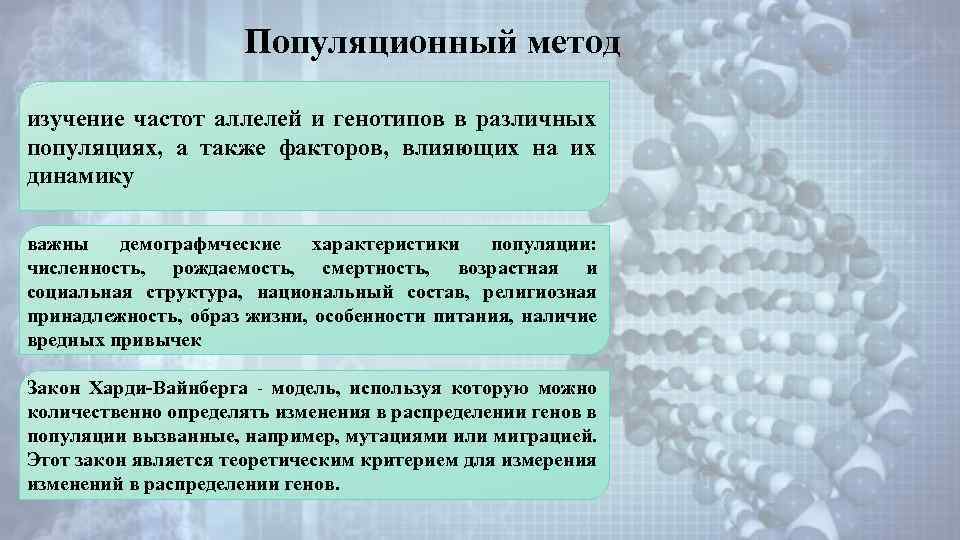 Популяционный метод

изучение частот аллелей и генотипов в различных популяциях, а также факторов, влияющих на их динамику

важны демографмческие характеристики популяции: численность, рождаемость, смертность, возрастная и социальная структура, национальный состав, религиозная принадлежность, образ жизни, особенности питания, наличие вредных привычек

Закон Харди-Вайнберга - модель, используя которую можно количественно определять изменения в распределении генов в популяции вызванные, например, мутациями или миграцией. Этот закон является теоретическим критерием для измерения изменений в распределении генов.